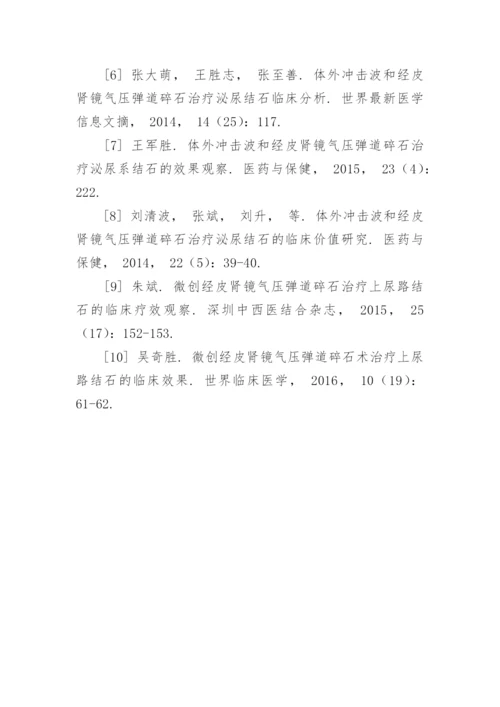 [6] 张大萌， 王胜志， 张至善. 体外冲击波和经皮肾镜气压弹道碎石治疗泌尿结石临床分析. 世界最新医学信息文摘， 2014， 14（25）：117.

[7] 王军胜. 体外冲击波和经皮肾镜气压弹道碎石治疗泌尿系结石的效果观察. 医药与保健， 2015， 23（4）：222.

[8] 刘清波， 张斌， 刘升， 等. 体外冲击波和经皮肾镜气压弹道碎石治疗泌尿结石的临床价值研究. 医药与保健， 2014， 22（5）：39-40.

[9] 朱斌. 微创经皮肾镜气压弹道碎石治疗上尿路结石的临床疗效观察. 深圳中西医结合杂志， 2015， 25（17）：152-153.

[10] 吴奇胜. 微创经皮肾镜气压弹道碎石术治疗上尿路结石的临床效果. 世界临床医学， 2016， 10（19）：61-62.